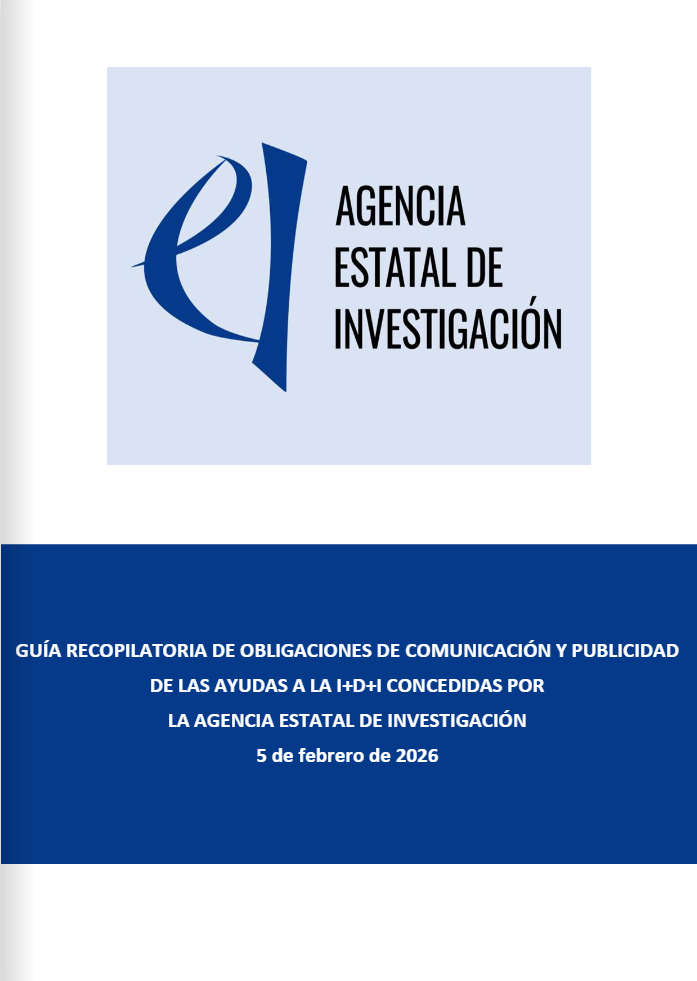 AGENCIA ESTATAL DE INVESTIGACIÓN

GUÍA RECOPILATORIA DE OBLIGACIONES DE COMUNICACIÓN Y PUBLICIDAD DE LAS AYUDAS A LA I+D+I CONCEDIDAS POR LA AGENCIA ESTATAL DE INVESTIGACIÓN
5 de febrero de 2026